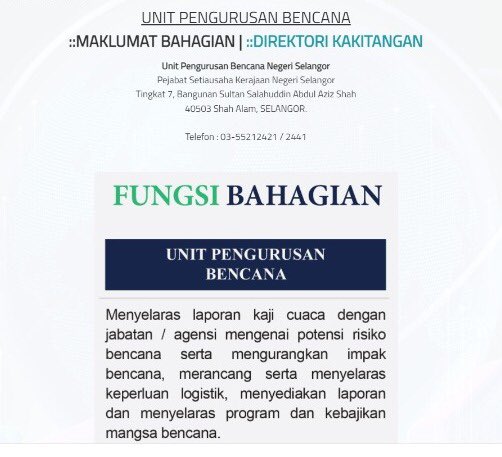 UNIT PENGURUSAN BENCANA

::MAKLUMAT BAHAGIAN | ::DIREKTORI KAKITANGAN

Unit Pengurusan Bencana Negeri Selangor
Pejabat Setiausaha Kerajaan Negeri Selangor
Tingkat 7, Bangunan Sultan Salahuddin Abdul Aziz Shah
40503 Shah Alam, SELANGOR.

Telefon : 03-55212421 / 2441

FUNGSI BAHAGIAN

UNIT PENGURUSAN BENCANA

Menyelaras laporan kaji cuaca dengan jabatan / agensi mengenai potensi risiko bencana serta mengurangkan impak bencana, merancang serta menyelaras keperluan logistik, menyediakan laporan dan menyelaras program dan kebajikan mangsa bencana.